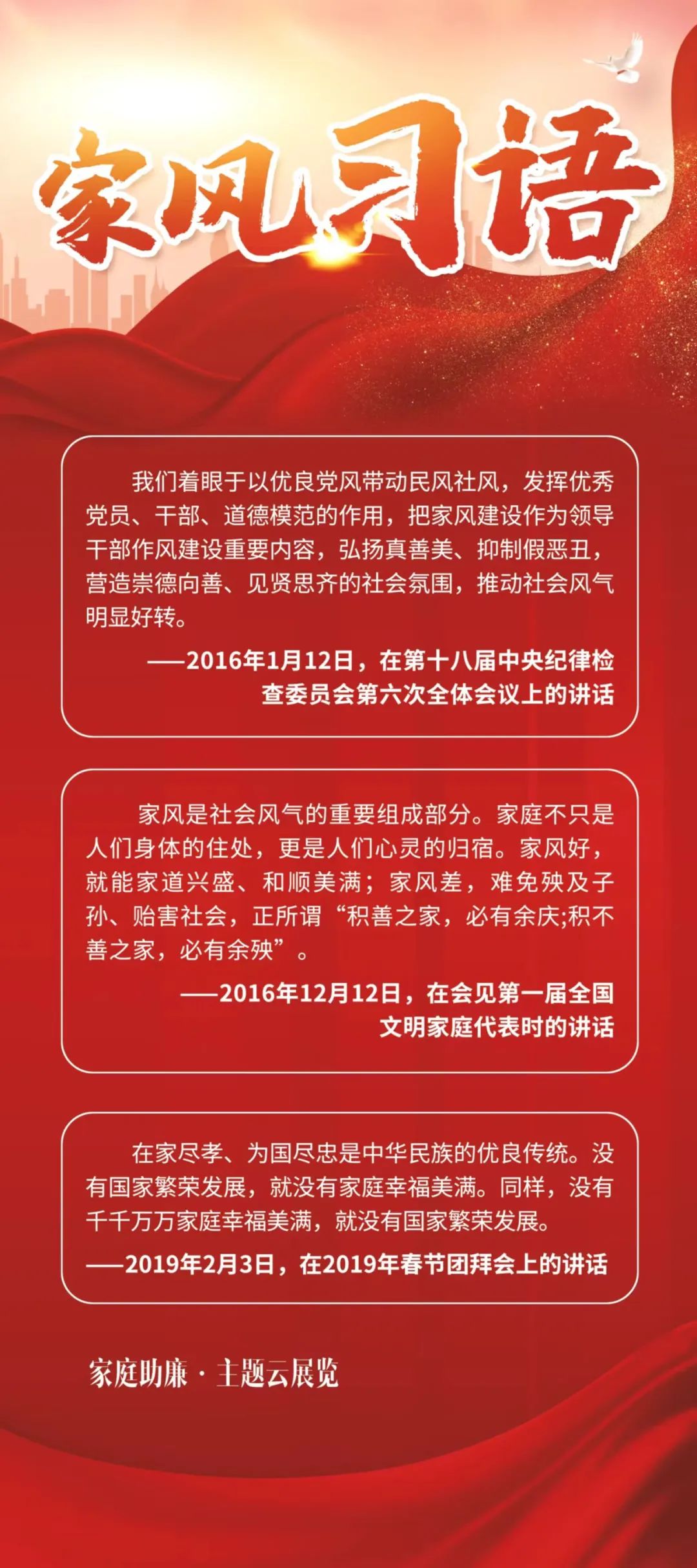 家风习语

我们着眼于以优良党风带动民风社风，发挥优秀党员、干部、道德模范的作用，把家风建设作为领导干部作风建设重要内容，弘扬真善美、抑制假恶丑，营造崇德向善、见贤思齐的社会氛围，推动社会风气明显好转。

——2016年1月12日，在第十八届中央纪律检查委员会第六次全体会议上的讲话

家风是社会风气的重要组成部分。家庭不只是人们身体的住处，更是人们心灵的归宿。家风好，就能家道兴盛、和顺美满；家风差，难免殃及子孙、贻害社会，正所谓“积善之家，必有余庆;积不善之家，必有余殃”。

——2016年12月12日，在会见第一届全国文明家庭代表时的讲话

在家尽孝、为国尽忠是中华民族的优良传统。没有国家繁荣发展，就没有家庭幸福美满。同样，没有千千万万家庭幸福美满，就没有国家繁荣发展。

——2019年2月3日，在2019年春节团拜会上的讲话

家庭助廉 · 主题云展览